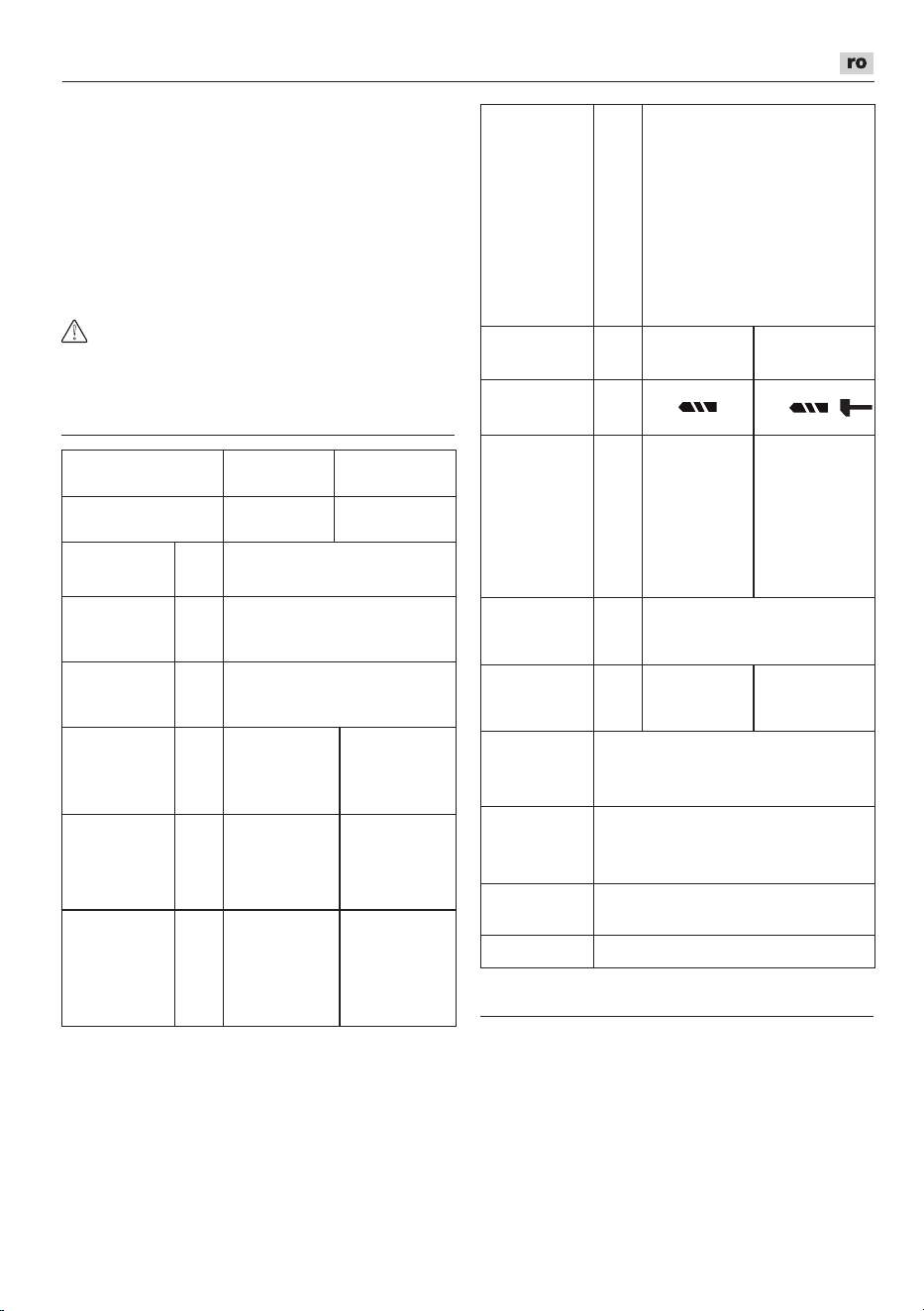 ro